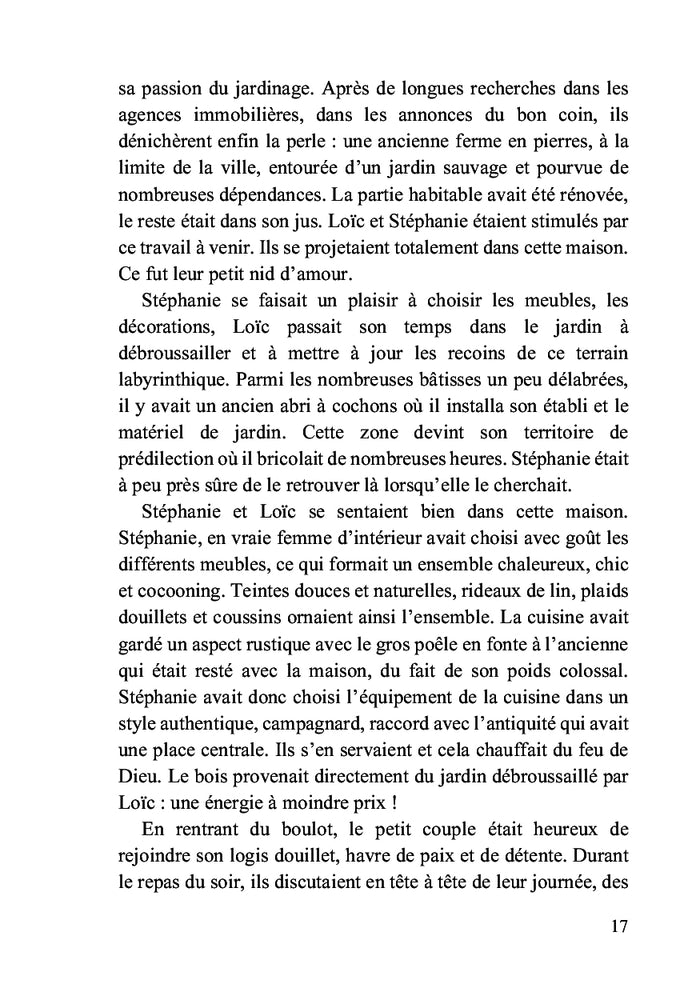 sa passion du jardinage. Après de longues recherches dans les agences immobilières, dans les annonces du bon coin, ils dénichèrent enfin la perle : une ancienne ferme en pierres, à la limite de la ville, entourée d'un jardin sauvage et pourvue de nombreuses dépendances. La partie habitable avait été rénovée, le reste était dans son jus. Loïc et Stéphanie étaient stimulés par ce travail à venir. Ils se projetaient totalement dans cette maison. Ce fut leur petit nid d'amour.

Stéphanie se faisait un plaisir à choisir les meubles, les décorations, Loïc passait son temps dans le jardin à débroussailler et à mettre à jour les recoins de ce terrain labyrinthique. Parmi les nombreuses bâtisses un peu délabrées, il y avait un ancien abri à cochons où il installa son établi et le matériel de jardin. Cette zone devint son territoire de prédilection où il bricolait de nombreuses heures. Stéphanie était à peu près sûre de le retrouver là lorsqu'elle le cherchait.

Stéphanie et Loïc se sentaient bien dans cette maison. Stéphanie, en vraie femme d'intérieur avait choisi avec goût les différents meubles, ce qui formait un ensemble chaleureux, chic et cocooning. Teintes douces et naturelles, rideaux de lin, plaids douillets et coussins ornaient ainsi l'ensemble. La cuisine avait gardé un aspect rustique avec le gros poêle en fonte à l'ancienne qui était resté avec la maison, du fait de son poids colossal. Stéphanie avait donc choisi l'équipement de la cuisine dans un style authentique, campagnard, raccord avec l'antiquité qui avait une place centrale. Ils s'en servaient et cela chauffait du feu de Dieu. Le bois provenait directement du jardin débroussaillé par Loïc : une énergie à moindre prix !

En rentrant du boulot, le petit couple était heureux de rejoindre son logis douillet, havre de paix et de détente. Durant le repas du soir, ils discutaient en tête à tête de leur journée, des

17